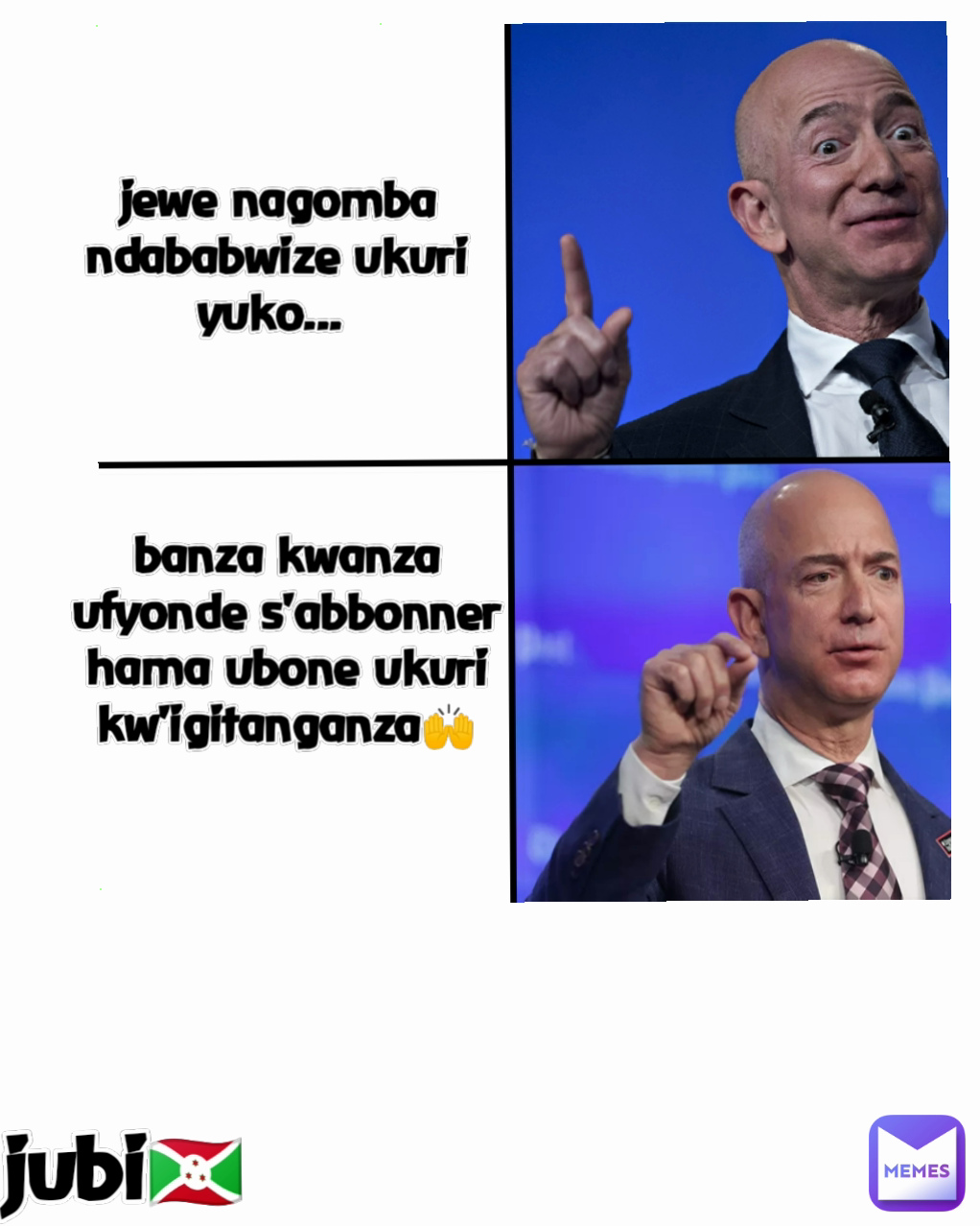 jewe nagomba ndababwize ukuri yuko...

banza kwanza ufyonde s'abbonner hama ubone ukuri kw'igitanganza🙌

jubi🇧🇮

MEMES